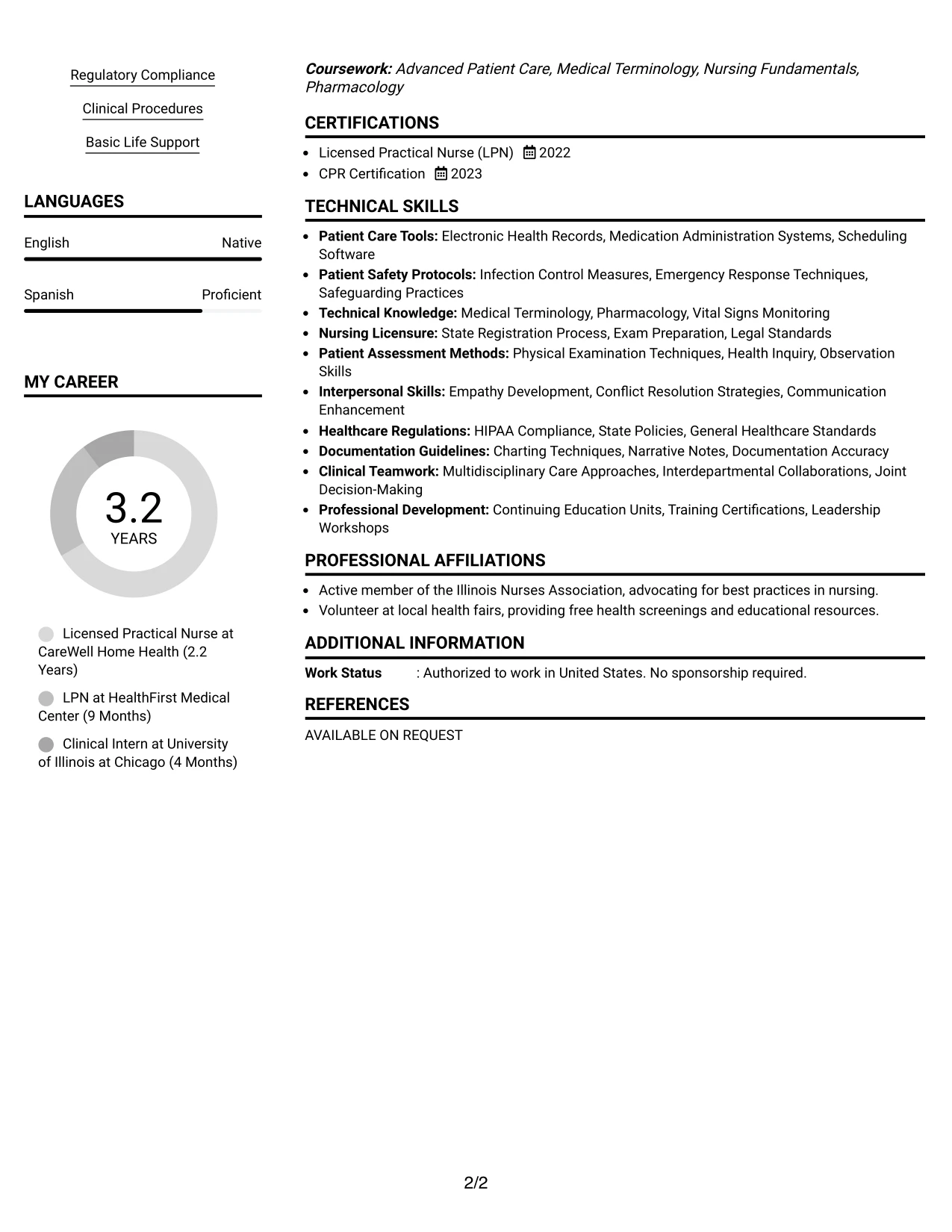 Regulatory Compliance

Clinical Procedures

Basic Life Support

LANGUAGES

English Native

Spanish Proficient

MY CAREER

3.2
YEARS

Licensed Practical Nurse at CareWell Home Health (2.2 Years)

LPN at HealthFirst Medical Center (9 Months)

Clinical Intern at University of Illinois at Chicago (4 Months)

Coursework: Advanced Patient Care, Medical Terminology, Nursing Fundamentals, Pharmacology

CERTIFICATIONS

• Licensed Practical Nurse (LPN) 2022
• CPR Certification 2023

TECHNICAL SKILLS

• Patient Care Tools: Electronic Health Records, Medication Administration Systems, Scheduling Software
• Patient Safety Protocols: Infection Control Measures, Emergency Response Techniques, Safeguarding Practices
• Technical Knowledge: Medical Terminology, Pharmacology, Vital Signs Monitoring
• Nursing Licensure: State Registration Process, Exam Preparation, Legal Standards
• Patient Assessment Methods: Physical Examination Techniques, Health Inquiry, Observation Skills
• Interpersonal Skills: Empathy Development, Conflict Resolution Strategies, Communication Enhancement
• Healthcare Regulations: HIPAA Compliance, State Policies, General Healthcare Standards
• Documentation Guidelines: Charting Techniques, Narrative Notes, Documentation Accuracy
• Clinical Teamwork: Multidisciplinary Care Approaches, Interdepartmental Collaborations, Joint Decision-Making
• Professional Development: Continuing Education Units, Training Certifications, Leadership Workshops

PROFESSIONAL AFFILIATIONS

• Active member of the Illinois Nurses Association, advocating for best practices in nursing.
• Volunteer at local health fairs, providing free health screenings and educational resources.

ADDITIONAL INFORMATION

Work Status : Authorized to work in United States. No sponsorship required.

REFERENCES

AVAILABLE ON REQUEST

2/2